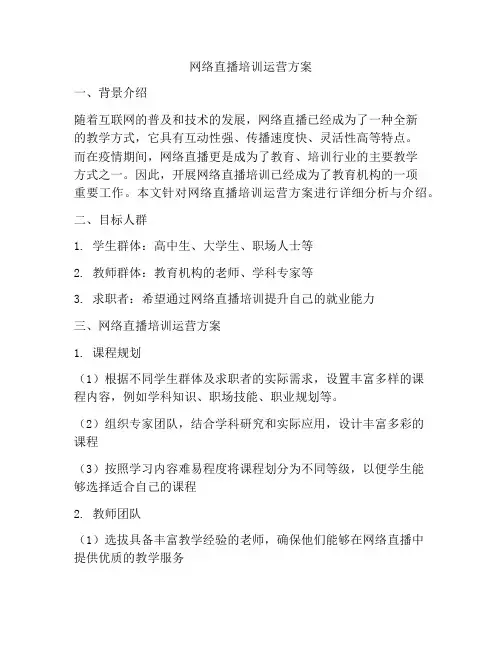 网络直播培训运营方案

一、背景介绍

随着互联网的普及和技术的发展，网络直播已经成为了一种全新的教学方式，它具有互动性强、传播速度快、灵活性高等特点。而在疫情期间，网络直播更是成为了教育、培训行业的主要教学方式之一。因此，开展网络直播培训已经成为了教育机构的一项重要工作。本文针对网络直播培训运营方案进行详细分析与介绍。

二、目标人群

1. 学生群体：高中生、大学生、职场人士等

2. 教师群体：教育机构的老师、学科专家等

3. 求职者：希望通过网络直播培训提升自己的就业能力

三、网络直播培训运营方案

1. 课程规划

（1）根据不同学生群体及求职者的实际需求，设置丰富多样的课程内容，例如学科知识、职场技能、职业规划等。

（2）组织专家团队，结合学科研究和实际应用，设计丰富多彩的课程

（3）按照学习内容难易程度将课程划分为不同等级，以便学生能够选择适合自己的课程

2. 教师团队

（1）选拔具备丰富教学经验的老师，确保他们能够在网络直播中提供优质的教学服务